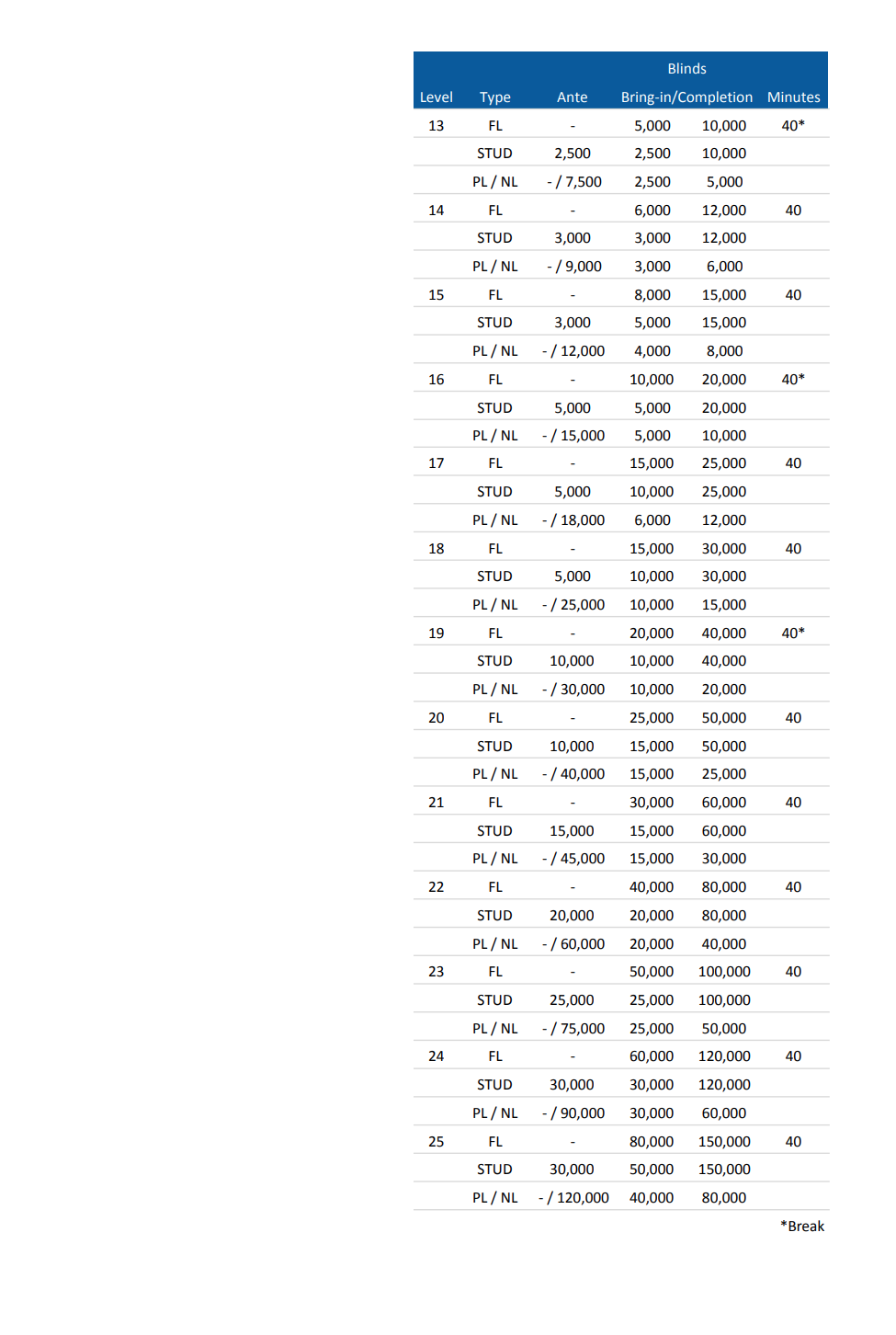 | Level | Type | Ante | Blinds Bring-in/Completion | | Minutes |
|---|---|---|---|---|---|
| 13 | FL | - | 5,000 | 10,000 | 40* |
| | STUD | 2,500 | 2,500 | 10,000 | |
| | PL / NL | - / 7,500 | 2,500 | 5,000 | |
| 14 | FL | - | 6,000 | 12,000 | 40 |
| | STUD | 3,000 | 3,000 | 12,000 | |
| | PL / NL | - / 9,000 | 3,000 | 6,000 | |
| 15 | FL | - | 8,000 | 15,000 | 40 |
| | STUD | 3,000 | 5,000 | 15,000 | |
| | PL / NL | - / 12,000 | 4,000 | 8,000 | |
| 16 | FL | - | 10,000 | 20,000 | 40* |
| | STUD | 5,000 | 5,000 | 20,000 | |
| | PL / NL | - / 15,000 | 5,000 | 10,000 | |
| 17 | FL | - | 15,000 | 25,000 | 40 |
| | STUD | 5,000 | 10,000 | 25,000 | |
| | PL / NL | - / 18,000 | 6,000 | 12,000 | |
| 18 | FL | - | 15,000 | 30,000 | 40 |
| | STUD | 5,000 | 10,000 | 30,000 | |
| | PL / NL | - / 25,000 | 10,000 | 15,000 | |
| 19 | FL | - | 20,000 | 40,000 | 40* |
| | STUD | 10,000 | 10,000 | 40,000 | |
| | PL / NL | - / 30,000 | 10,000 | 20,000 | |
| 20 | FL | - | 25,000 | 50,000 | 40 |
| | STUD | 10,000 | 15,000 | 50,000 | |
| | PL / NL | - / 40,000 | 15,000 | 25,000 | |
| 21 | FL | - | 30,000 | 60,000 | 40 |
| | STUD | 15,000 | 15,000 | 60,000 | |
| | PL / NL | - / 45,000 | 15,000 | 30,000 | |
| 22 | FL | - | 40,000 | 80,000 | 40 |
| | STUD | 20,000 | 20,000 | 80,000 | |
| | PL / NL | - / 60,000 | 20,000 | 40,000 | |
| 23 | FL | - | 50,000 | 100,000 | 40 |
| | STUD | 25,000 | 25,000 | 100,000 | |
| | PL / NL | - / 75,000 | 25,000 | 50,000 | |
| 24 | FL | - | 60,000 | 120,000 | 40 |
| | STUD | 30,000 | 30,000 | 120,000 | |
| | PL / NL | - / 90,000 | 30,000 | 60,000 | |
| 25 | FL | - | 80,000 | 150,000 | 40 |
| | STUD | 30,000 | 50,000 | 150,000 | |
| | PL / NL | - / 120,000 | 40,000 | 80,000 | |

*Break